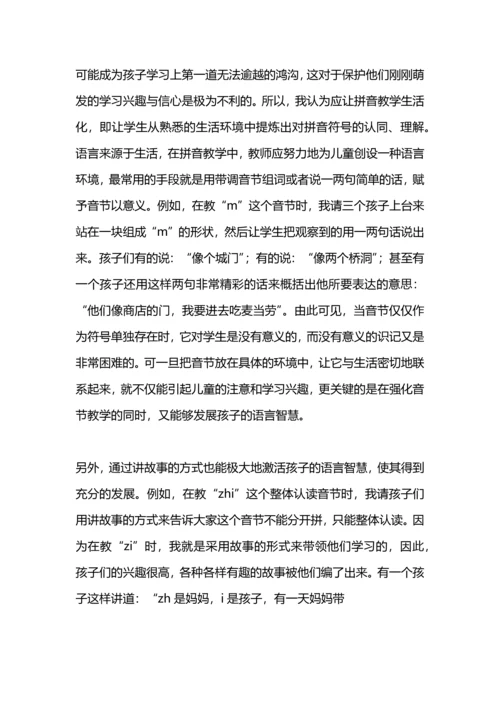 可能成为孩子学习上第一道无法逾越的鸿沟，这对于保护他们刚刚萌发的学习兴趣与信心是极为不利的。所以，我认为应让拼音教学生活化，即让学生从熟悉的生活环境中提炼出对拼音符号的认同、理解。语言来源于生活，在拼音教学中，教师应努力地为儿童创设一种语言环境，最常用的手段就是用带调音节组词或者说一两句简单的话，赋予音节以意义。例如，在教“m”这个音节时，我请三个孩子上台来站在一块组成“m”的形状，然后让学生把观察到的用一两句话说出来。孩子们有的说：“像个城门”；有的说：“像两个桥洞”；甚至有一个孩子还用这样两句非常精彩的话来概括出他所要表达的意思：“他们像商店的门，我要进去吃麦当劳”。由此可见，当音节仅仅作为符号单独存在时，它对学生是没有意义的，而没有意义的识记又是非常困难的。可一旦把音节放在具体的环境中，让它与生活密切地联系起来，就不仅能引起儿童的注意和学习兴趣，更关键的是在强化音节教学的同时，又能够发展孩子的语言智慧。

另外，通过讲故事的方式也能极大地激活孩子的语言智慧，使其得到充分的发展。例如，在教“zhi”这个整体认读音节时，我请孩子们用讲故事的方式来告诉大家这个音节不能分开拼，只能整体认读。因为在教“zi”时，我就是采用故事的形式来带领他们学习的，因此，孩子们的兴趣很高，各种各样有趣的故事被他们编了出来。有一个孩子这样讲道：“zh 是妈妈，i 是孩子，有一天妈妈带